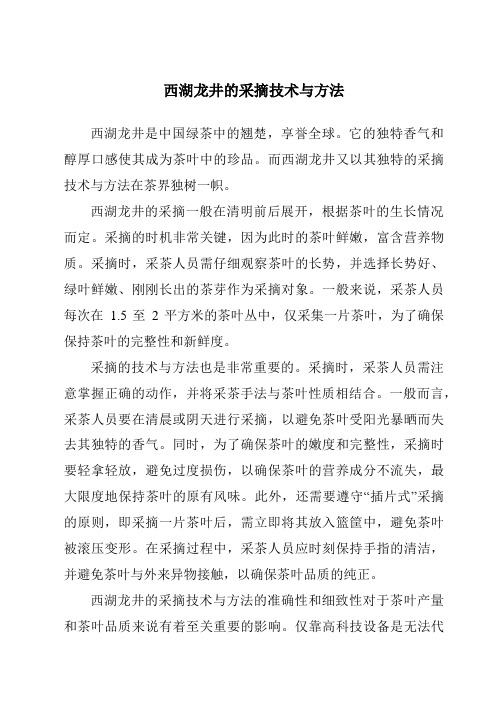 西湖龙井的采摘技术与方法

西湖龙井是中国绿茶中的翘楚，享誉全球。它的独特香气和醇厚口感使其成为茶叶中的珍品。而西湖龙井又以其独特的采摘技术与方法在茶界独树一帜。

西湖龙井的采摘一般在清明前后展开，根据茶叶的生长情况而定。采摘的时机非常关键，因为此时的茶叶鲜嫩，富含营养物质。采摘时，采茶人员需仔细观察茶叶的长势，并选择长势好、绿叶鲜嫩、刚刚长出的茶芽作为采摘对象。一般来说，采茶人员每次在 1.5 至 2 平方米的茶叶丛中，仅采集一片茶叶，为了确保保持茶叶的完整性和新鲜度。

采摘的技术与方法也是非常重要的。采摘时，采茶人员需注意掌握正确的动作，并将采茶手法与茶叶性质相结合。一般而言，采茶人员要在清晨或阴天进行采摘，以避免茶叶受阳光暴晒而失去其独特的香气。同时，为了确保茶叶的嫩度和完整性，采摘时要轻拿轻放，避免过度损伤，以确保茶叶的营养成分不流失，最大限度地保持茶叶的原有风味。此外，还需要遵守“插片式”采摘的原则，即采摘一片茶叶后，需立即将其放入篮筐中，避免茶叶被滚压变形。在采摘过程中，采茶人员应时刻保持手指的清洁，并避免茶叶与外来异物接触，以确保茶叶品质的纯正。

西湖龙井的采摘技术与方法的准确性和细致性对于茶叶产量和茶叶品质来说有着至关重要的影响。仅靠高科技设备是无法代